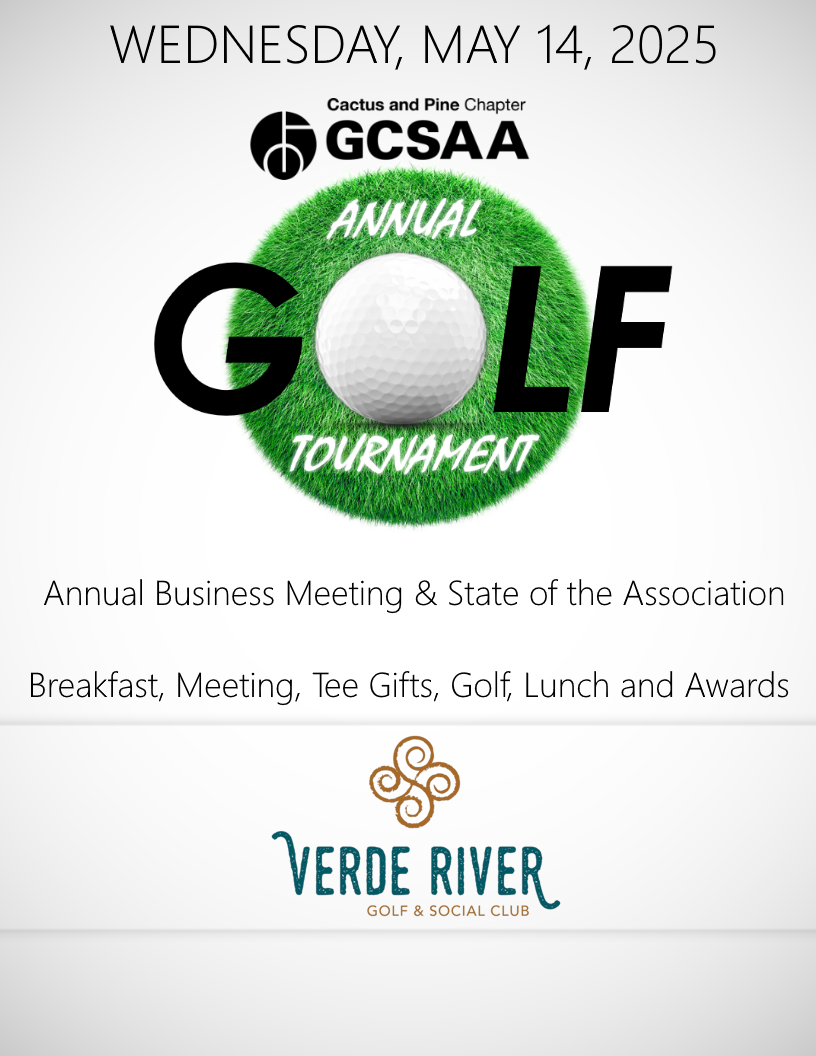 WEDNESDAY, MAY 14, 2025

Cactus and Pine Chapter
GCSAA

ANNUAL
GOLF
TOURNAMENT

Annual Business Meeting & State of the Association

Breakfast, Meeting, Tee Gifts, Golf, Lunch and Awards

VERDE RIVER
GOLF & SOCIAL CLUB